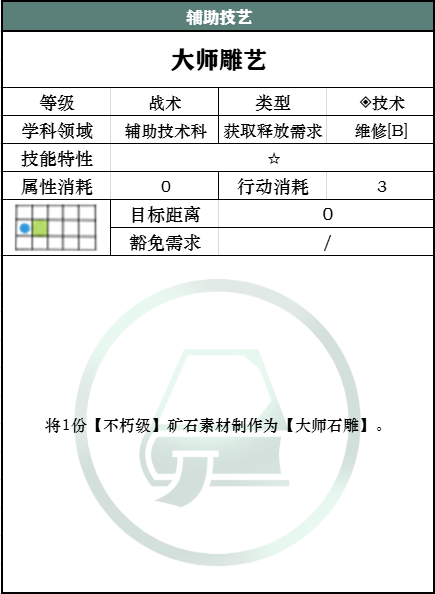 辅助技艺

大师雕艺

等级 战术 类型 ◈技术
学科领域 辅助技术科 获取释放需求 维修[B]
技能特性 ☆
属性消耗 0 行动消耗 3
目标距离 0
豁免需求 /

将1份【不朽级】矿石素材制作为【大师石雕】。